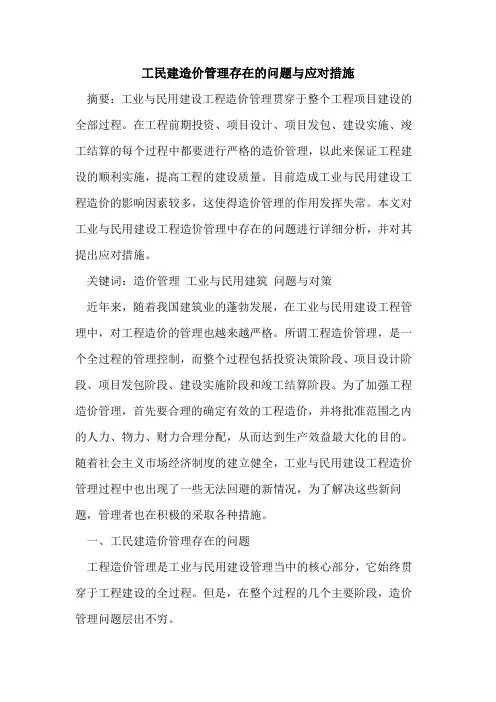 工民建造价管理存在的问题与应对措施

摘要：工业与民用建设工程造价管理贯穿于整个工程项目建设的全部过程。在工程前期投资、项目设计、项目发包、建设实施、竣工结算的每个过程中都要进行严格的造价管理，以此来保证工程建设的顺利实施，提高工程的建设质量。目前造成工业与民用建设工程造价的影响因素较多，这使得造价管理的作用发挥失常。本文对工业与民用建设工程造价管理中存在的问题进行详细分析，并对其提出应对措施。

关键词：造价管理 工业与民用建筑 问题与对策

近年来，随着我国建筑业的蓬勃发展，在工业与民用建设工程管理中，对工程造价的管理也越来越严格。所谓工程造价管理，是一个全过程的管理控制，而整个过程包括投资决策阶段、项目设计阶段、项目发包阶段、建设实施阶段和竣工结算阶段。为了加强工程造价管理，首先要合理的确定有效的工程造价，并将批准范围之内的人力、物力、财力合理分配，从而达到生产效益最大化的目的。随着社会主义市场经济制度的建立健全，工业与民用建设工程造价管理过程中也出现了一些无法回避的新情况，为了解决这些新问题，管理者也在积极的采取各种措施。

一、工民建造价管理存在的问题

工程造价管理是工业与民用建设管理当中的核心部分，它始终贯穿于工程建设的全过程。但是，在整个过程的几个主要阶段，造价管理问题层出不穷。